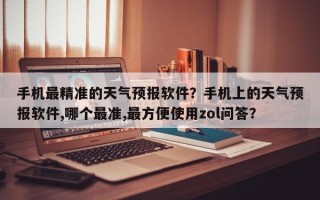 手机最精准的天气预报软件？手机上的天气预报软件,哪个最准,最方便使用zol问答？